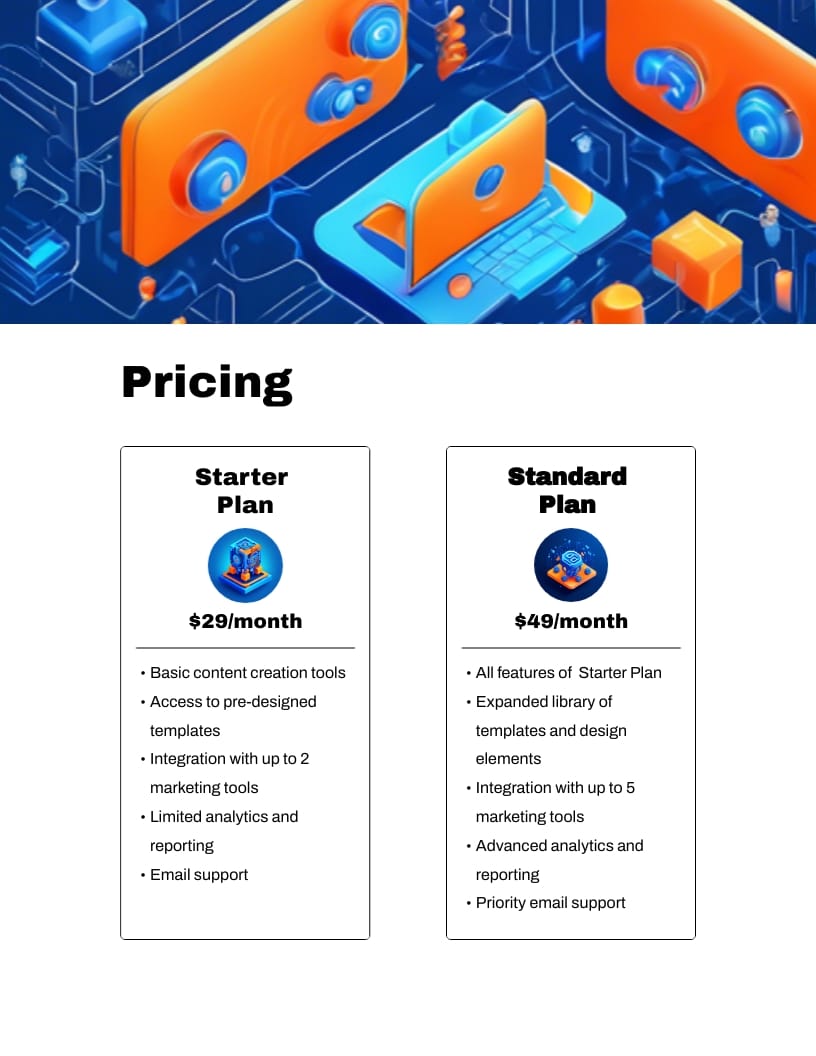 Pricing

Starter Plan

$29/month

• Basic content creation tools
• Access to pre-designed templates
• Integration with up to 2 marketing tools
• Limited analytics and reporting
• Email support

Standard Plan

$49/month

• All features of Starter Plan
• Expanded library of templates and design elements
• Integration with up to 5 marketing tools
• Advanced analytics and reporting
• Priority email support